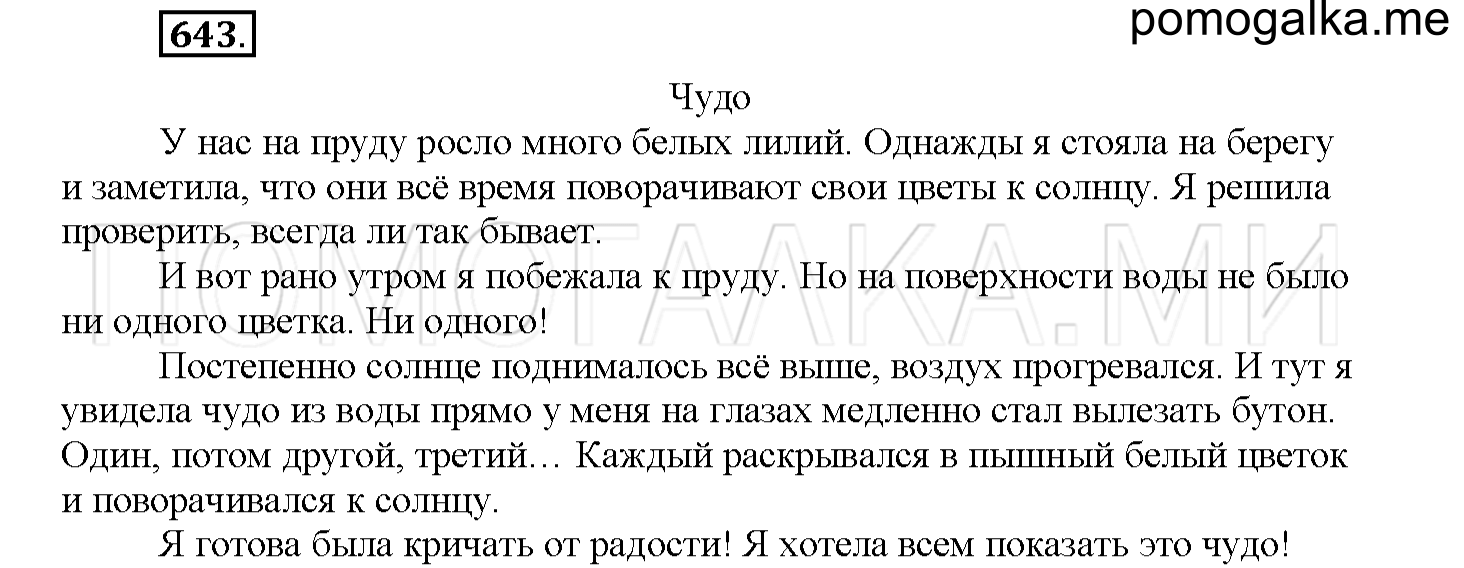 643.

pomogalka.me

Чудо

У нас на пруду росло много белых лилий. Однажды я стояла на берегу и заметила, что они всё время поворачивают свои цветы к солнцу. Я решила проверить, всегда ли так бывает.

И вот рано утром я побежала к пруду. Но на поверхности воды не было ни одного цветка. Ни одного!

Постепенно солнце поднималось всё выше, воздух прогревался. И тут я увидела чудо из воды прямо у меня на глазах медленно стал вылезать бутон. Один, потом другой, третий… Каждый раскрывался в пышный белый цветок и поворачивался к солнцу.

Я готова была кричать от радости! Я хотела всем показать это чудо!

ПОМОГАЛКА.МИ